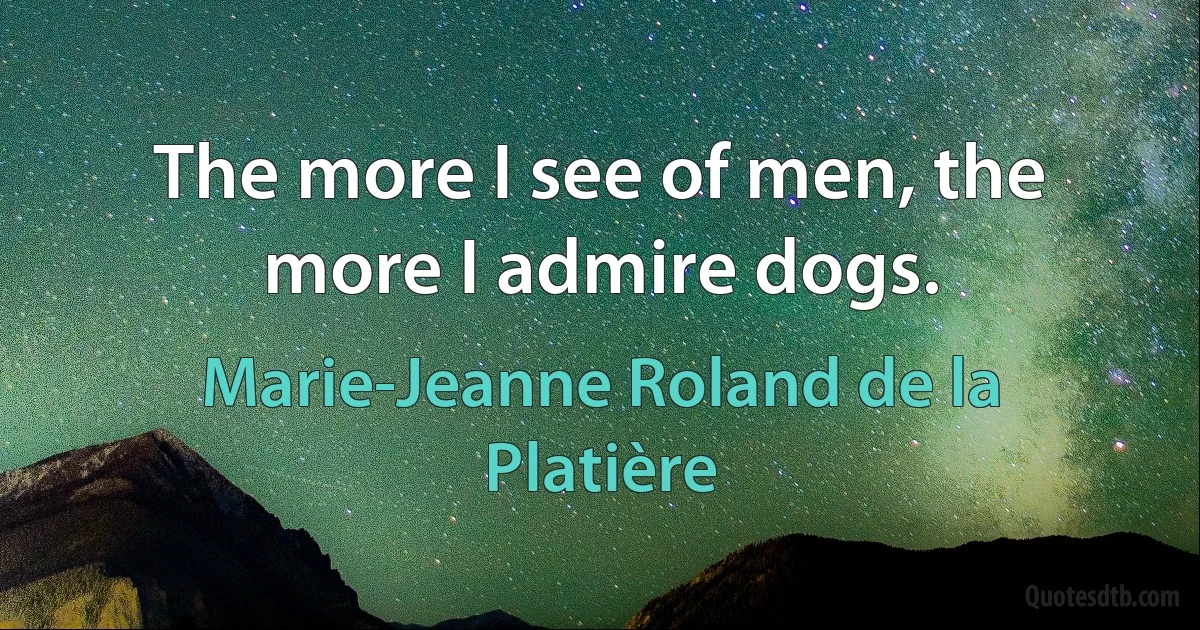 The more I see of men, the more I admire dogs.

Marie-Jeanne Roland de la Platière

Quotesdtb.com